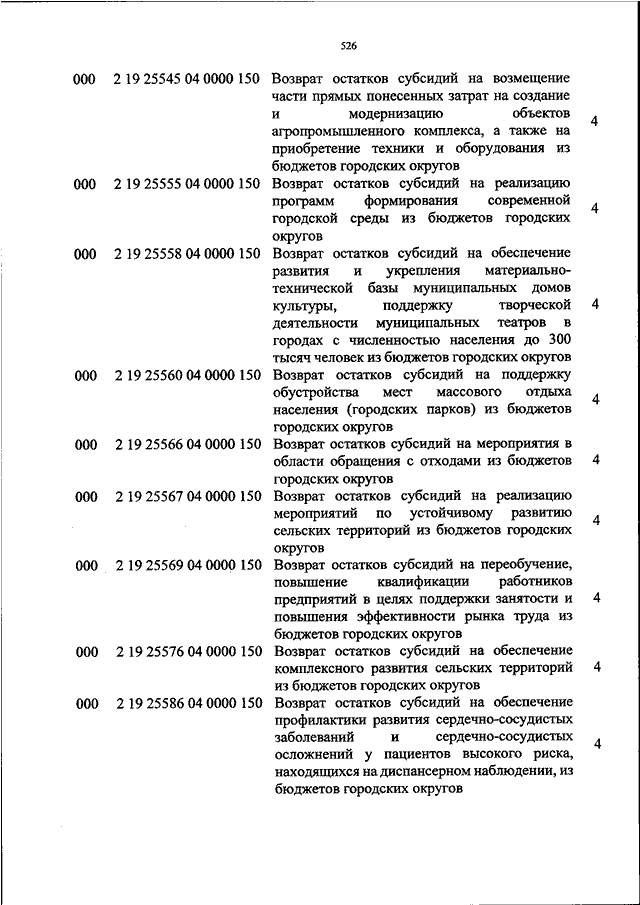 526

| | | | |
|---|---|---|---|
| 000 | 2 19 25545 04 0000 150 | Возврат остатков субсидий на возмещение части прямых понесенных затрат на создание и модернизацию объектов агропромышленного комплекса, а также на приобретение техники и оборудования из бюджетов городских округов | 4 |
| 000 | 2 19 25555 04 0000 150 | Возврат остатков субсидий на реализацию программ формирования современной городской среды из бюджетов городских округов | 4 |
| 000 | 2 19 25558 04 0000 150 | Возврат остатков субсидий на обеспечение развития и укрепления материально-технической базы муниципальных домов культуры, поддержку творческой деятельности муниципальных театров в городах с численностью населения до 300 тысяч человек из бюджетов городских округов | 4 |
| 000 | 2 19 25560 04 0000 150 | Возврат остатков субсидий на поддержку обустройства мест массового отдыха населения (городских парков) из бюджетов городских округов | 4 |
| 000 | 2 19 25566 04 0000 150 | Возврат остатков субсидий на мероприятия в области обращения с отходами из бюджетов городских округов | 4 |
| 000 | 2 19 25567 04 0000 150 | Возврат остатков субсидий на реализацию мероприятий по устойчивому развитию сельских территорий из бюджетов городских округов | 4 |
| 000 | 2 19 25569 04 0000 150 | Возврат остатков субсидий на переобучение, повышение квалификации работников предприятий в целях поддержки занятости и повышения эффективности рынка труда из бюджетов городских округов | 4 |
| 000 | 2 19 25576 04 0000 150 | Возврат остатков субсидий на обеспечение комплексного развития сельских территорий из бюджетов городских округов | 4 |
| 000 | 2 19 25586 04 0000 150 | Возврат остатков субсидий на обеспечение профилактики развития сердечно-сосудистых заболеваний и сердечно-сосудистых осложнений у пациентов высокого риска, находящихся на диспансерном наблюдении, из бюджетов городских округов | 4 |